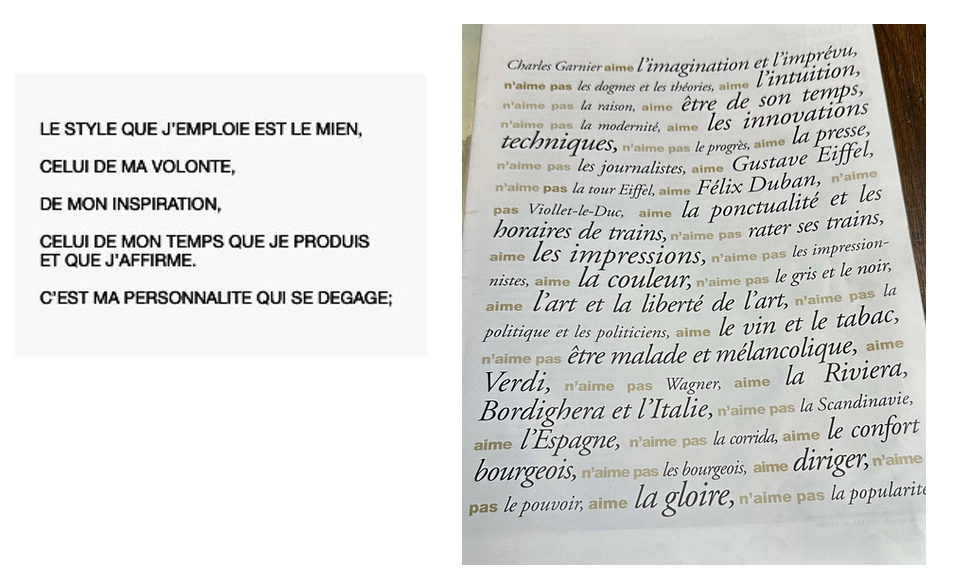 LE STYLE QUE J'EMPLOIE EST LE MIEN,

CELUI DE MA VOLONTE,

DE MON INSPIRATION,

CELUI DE MON TEMPS QUE JE PRODUIS ET QUE J'AFFIRME.

C'EST MA PERSONNALITE QUI SE DEGAGE;

Charles Garnier aime l'imagination et l'imprévu, n'aime pas les dogmes et les théories, aime l'intuition, n'aime pas la raison, aime être de son temps, n'aime pas la modernité, aime les innovations techniques, n'aime pas le progrès, aime la presse, n'aime pas les journalistes, aime Gustave Eiffel, n'aime pas la tour Eiffel, aime Félix Duban, n'aime pas Viollet-le-Duc, aime la ponctualité et les horaires de trains, n'aime pas rater ses trains, aime les impressions, n'aime pas les impressionnistes, aime la couleur, n'aime pas le gris et le noir, aime l'art et la liberté de l'art, n'aime pas la politique et les politiciens, aime le vin et le tabac, n'aime pas être malade et mélancolique, aime Verdi, n'aime pas Wagner, aime la Riviera, Bordighera et l'Italie, n'aime pas la Scandinavie, aime l'Espagne, n'aime pas la corrida, aime le confort bourgeois, n'aime pas les bourgeois, aime diriger, n'aime pas le pouvoir, aime la gloire, n'aime pas la popularite